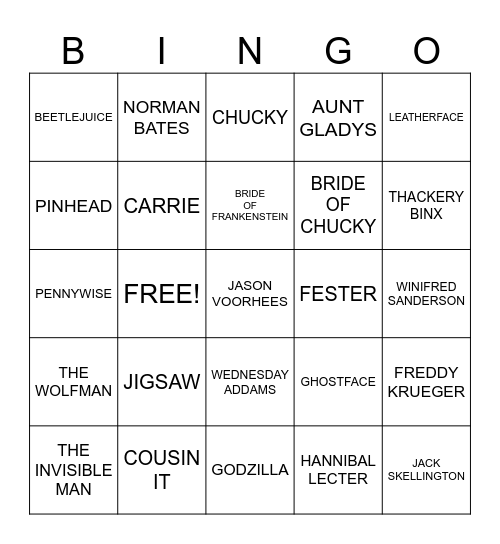 | B | I | N | G | O |
|---|---|---|---|---|
| BEETLEJUICE | NORMAN BATES | CHUCKY | AUNT GLADYS | LEATHERFACE |
| PINHEAD | CARRIE | BRIDE OF FRANKENSTEIN | BRIDE OF CHUCKY | THACKERY BINX |
| PENNYWISE | FREE! | JASON VOORHEES | FESTER | WINIFRED SANDERSON |
| THE WOLFMAN | JIGSAW | WEDNESDAY ADDAMS | GHOSTFACE | FREDDY KRUEGER |
| THE INVISIBLE MAN | COUSIN IT | GODZILLA | HANNIBAL LECTER | JACK SKELLINGTON |